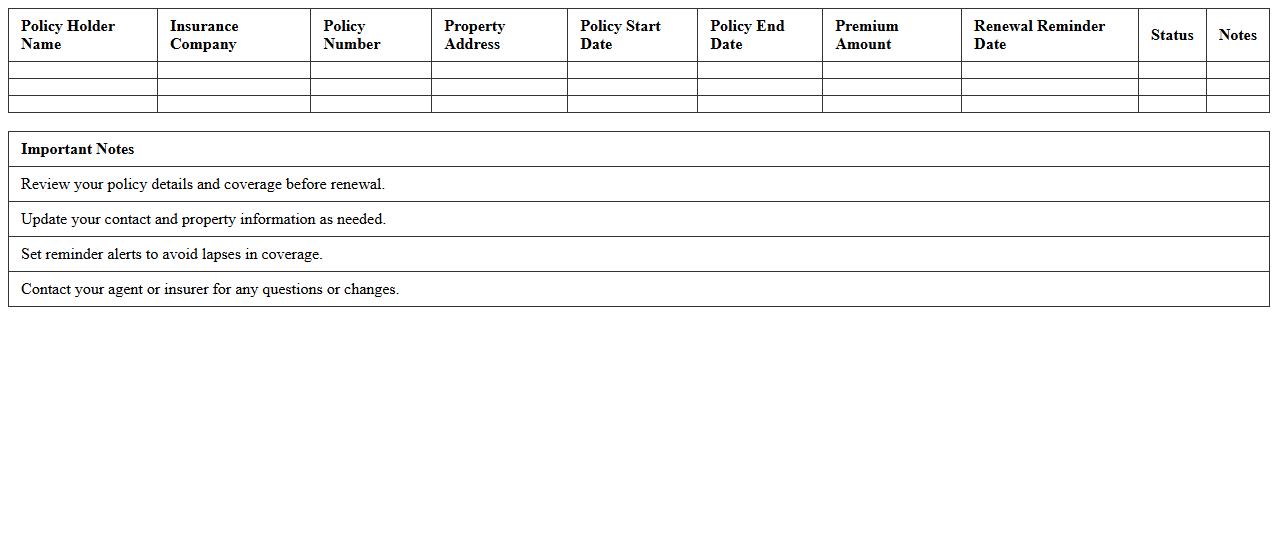 | Policy Holder Name | Insurance Company | Policy Number | Property Address | Policy Start Date | Policy End Date | Premium Amount | Renewal Reminder Date | Status | Notes |
|---|---|---|---|---|---|---|---|---|---|
| | | | | | | | | | |
| | | | | | | | | | |
| | | | | | | | | | |

| Important Notes |
|---|
| Review your policy details and coverage before renewal. |
| Update your contact and property information as needed. |
| Set reminder alerts to avoid lapses in coverage. |
| Contact your agent or insurer for any questions or changes. |